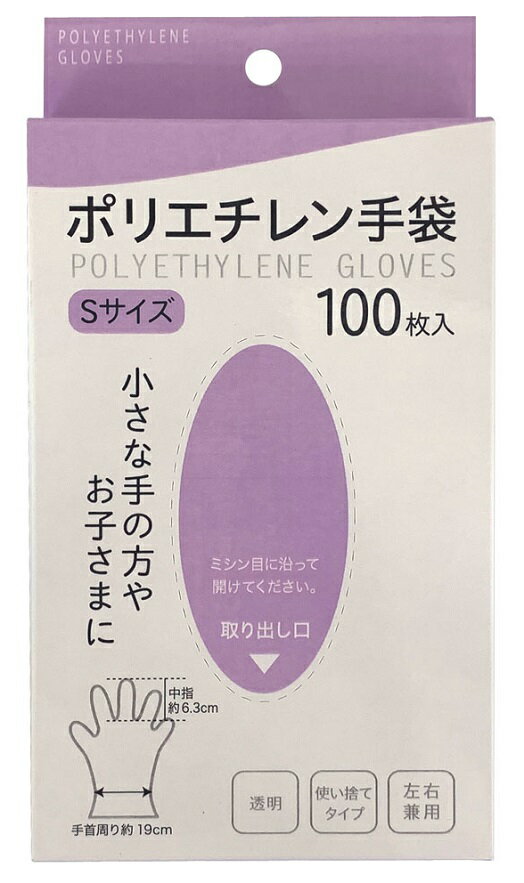 POLYETHYLENE GLOVES

ポリエチレン手袋
POLYETHYLENE GLOVES

Sサイズ

100枚入

小さな手の方やお子さまに

ミシン目に沿って開けてください。

取り出し口

中指 約6.3cm

手首周り約19cm

透明

使い捨てタイプ

左右兼用